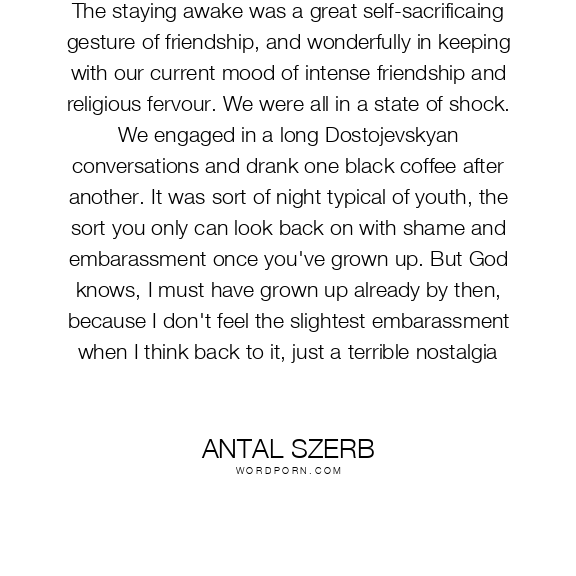 The staying awake was a great self-sacrificaing gesture of friendship, and wonderfully in keeping with our current mood of intense friendship and religious fervour. We were all in a state of shock. We engaged in a long Dostojevskyan conversations and drank one black coffee after another. It was sort of night typical of youth, the sort you only can look back on with shame and embarassment once you've grown up. But God knows, I must have grown up already by then, because I don't feel the slightest embarassment when I think back to it, just a terrible nostalgia

ANTAL SZERB
WORDPORN.COM